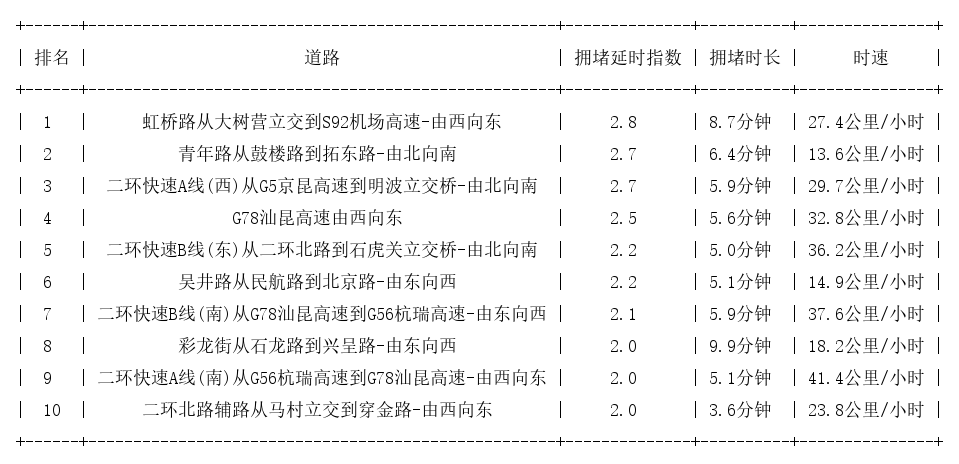 | 排名 | 道路 | 拥堵延时指数 | 拥堵时长 | 时速 |
|---|---|---|---|---|
| 1 | 虹桥路从大树营立交到S92机场高速-由西向东 | 2.8 | 8.7分钟 | 27.4公里/小时 |
| 2 | 青年路从鼓楼路到拓东路-由北向南 | 2.7 | 6.4分钟 | 13.6公里/小时 |
| 3 | 二环快速A线(西)从G5京昆高速到明波立交桥-由北向南 | 2.7 | 5.9分钟 | 29.7公里/小时 |
| 4 | G78汕昆高速由西向东 | 2.5 | 5.6分钟 | 32.8公里/小时 |
| 5 | 二环快速B线(东)从二环北路到石虎关立交桥-由北向南 | 2.2 | 5.0分钟 | 36.2公里/小时 |
| 6 | 吴井路从民航路到北京路-由东向西 | 2.2 | 5.1分钟 | 14.9公里/小时 |
| 7 | 二环快速B线(南)从G78汕昆高速到G56杭瑞高速-由东向西 | 2.1 | 5.9分钟 | 37.6公里/小时 |
| 8 | 彩龙街从石龙路到兴呈路-由东向西 | 2.0 | 9.9分钟 | 18.2公里/小时 |
| 9 | 二环快速A线(南)从G56杭瑞高速到G78汕昆高速-由西向东 | 2.0 | 5.1分钟 | 41.4公里/小时 |
| 10 | 二环北路辅路从马村立交到穿金路-由西向东 | 2.0 | 3.6分钟 | 23.8公里/小时 |